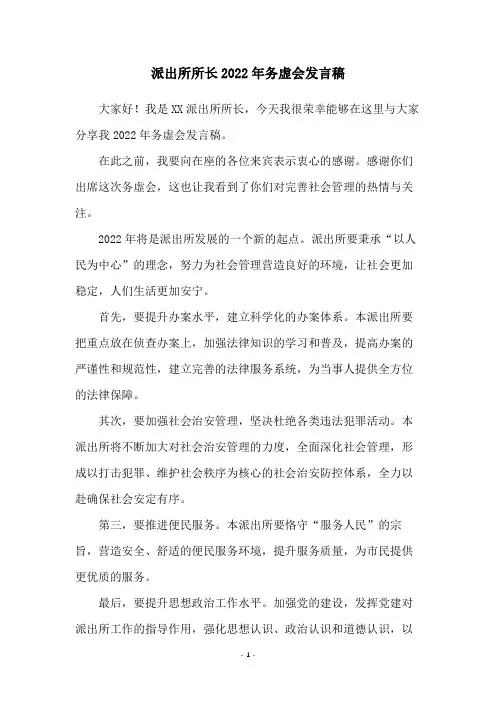 派出所所长2022年务虚会发言稿

大家好！我是XX派出所所长，今天我很荣幸能够在这里与大家分享我2022年务虚会发言稿。

在此之前，我要向在座的各位来宾表示衷心的感谢。感谢你们出席这次务虚会，这也让我看到了你们对完善社会管理的热情与关注。

2022年将是派出所发展的一个新的起点。派出所要秉承“以人民为中心”的理念，努力为社会管理营造良好的环境，让社会更加稳定，人们生活更加安宁。

首先，要提升办案水平，建立科学化的办案体系。本派出所要把重点放在侦查办案上，加强法律知识的学习和普及，提高办案的严谨性和规范性，建立完善的法律服务系统，为当事人提供全方位的法律保障。

其次，要加强社会治安管理，坚决杜绝各类违法犯罪活动。本派出所将不断加大对社会治安管理的力度，全面深化社会管理，形成以打击犯罪、维护社会秩序为核心的社会治安防控体系，全力以赴确保社会安定有序。

第三，要推进便民服务。本派出所要恪守“服务人民”的宗旨，营造安全、舒适的便民服务环境，提升服务质量，为市民提供更优质的服务。

最后，要提升思想政治工作水平。加强党的建设，发挥党建对派出所工作的指导作用，强化思想认识、政治认识和道德认识，以

- 1 -